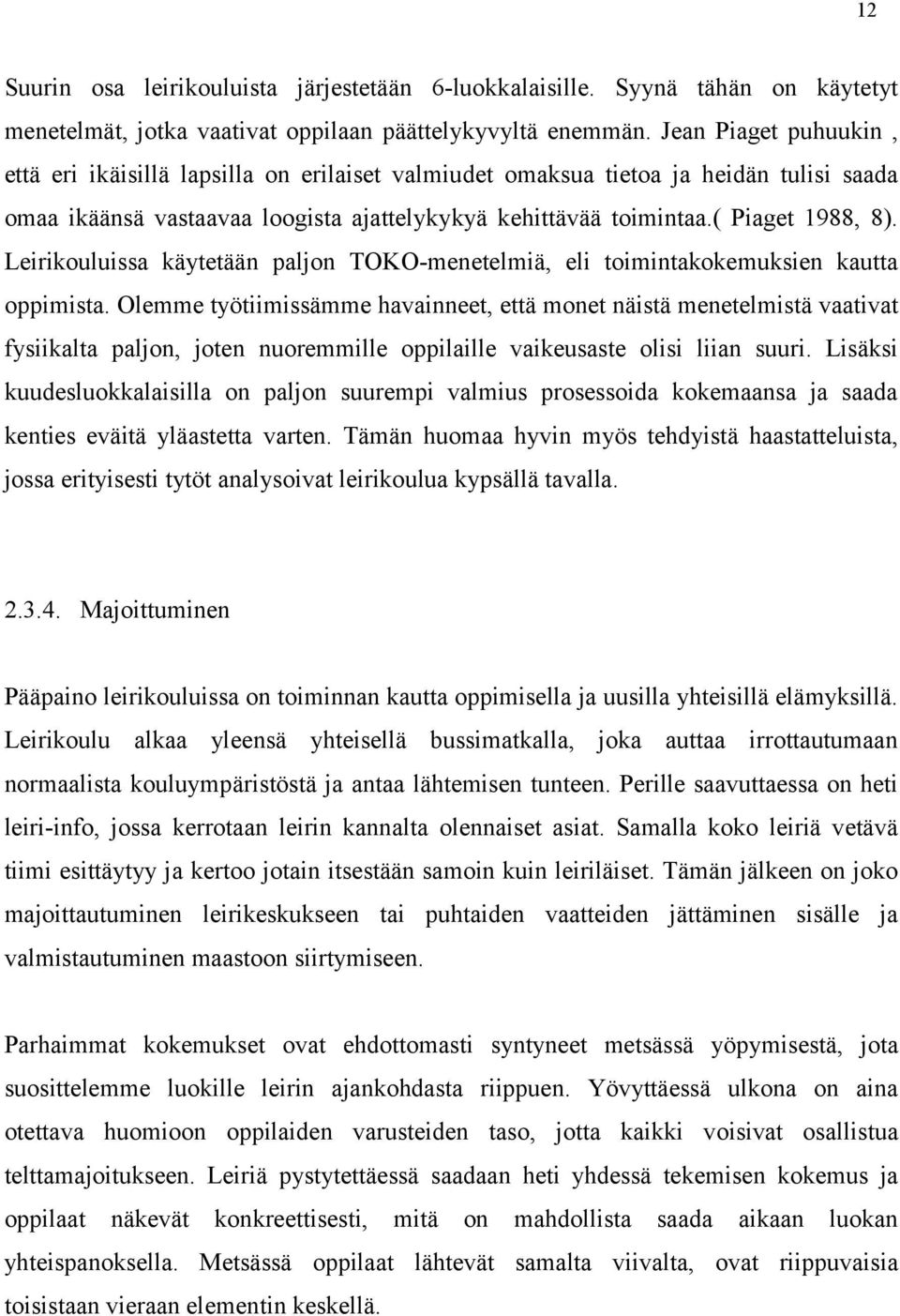 12

Suurin osa leirikouluista järjestetään 6-luokkalaisille. Syynä tähän on käytetyt menetelmät, jotka vaativat oppilaan päättelykyvyltä enemmän. Jean Piaget puhuukin , että eri ikäisillä lapsilla on erilaiset valmiudet omaksua tietoa ja heidän tulisi saada omaa ikäänsä vastaavaa loogista ajattelykykyä kehittävää toimintaa.( Piaget 1988, 8). Leirikouluissa käytetään paljon TOKO-menetelmiä, eli toimintakokemuksien kautta oppimista. Olemme työtiimissämme havainneet, että monet näistä menetelmistä vaativat fysiikalta paljon, joten nuoremmille oppilaille vaikeusaste olisi liian suuri. Lisäksi kuudesluokkalaisilla on paljon suurempi valmius prosessoida kokemaansa ja saada kenties eväitä yläastetta varten. Tämän huomaa hyvin myös tehdyistä haastatteluista, jossa erityisesti tytöt analysoivat leirikoulua kypsällä tavalla.

2.3.4. Majoittuminen

Pääpaino leirikouluissa on toiminnan kautta oppimisella ja uusilla yhteisillä elämyksillä. Leirikoulu alkaa yleensä yhteisellä bussimatkalla, joka auttaa irrottautumaan normaalista kouluympäristöstä ja antaa lähtemisen tunteen. Perille saavuttaessa on heti leiri-info, jossa kerrotaan leirin kannalta olennaiset asiat. Samalla koko leiriä vetävä tiimi esittäytyy ja kertoo jotain itsestään samoin kuin leiriläiset. Tämän jälkeen on joko majoittautuminen leirikeskukseen tai puhtaiden vaatteiden jättäminen sisälle ja valmistautuminen maastoon siirtymiseen.

Parhaimmat kokemukset ovat ehdottomasti syntyneet metsässä yöpymisestä, jota suosittelemme luokille leirin ajankohdasta riippuen. Yövyttäessä ulkona on aina otettava huomioon oppilaiden varusteiden taso, jotta kaikki voisivat osallistua telttamajoitukseen. Leiriä pystytettäessä saadaan heti yhdessä tekemisen kokemus ja oppilaat näkevät konkreettisesti, mitä on mahdollista saada aikaan luokan yhteispanoksella. Metsässä oppilaat lähtevät samalta viivalta, ovat riippuvaisia toisistaan vieraan elementin keskellä.